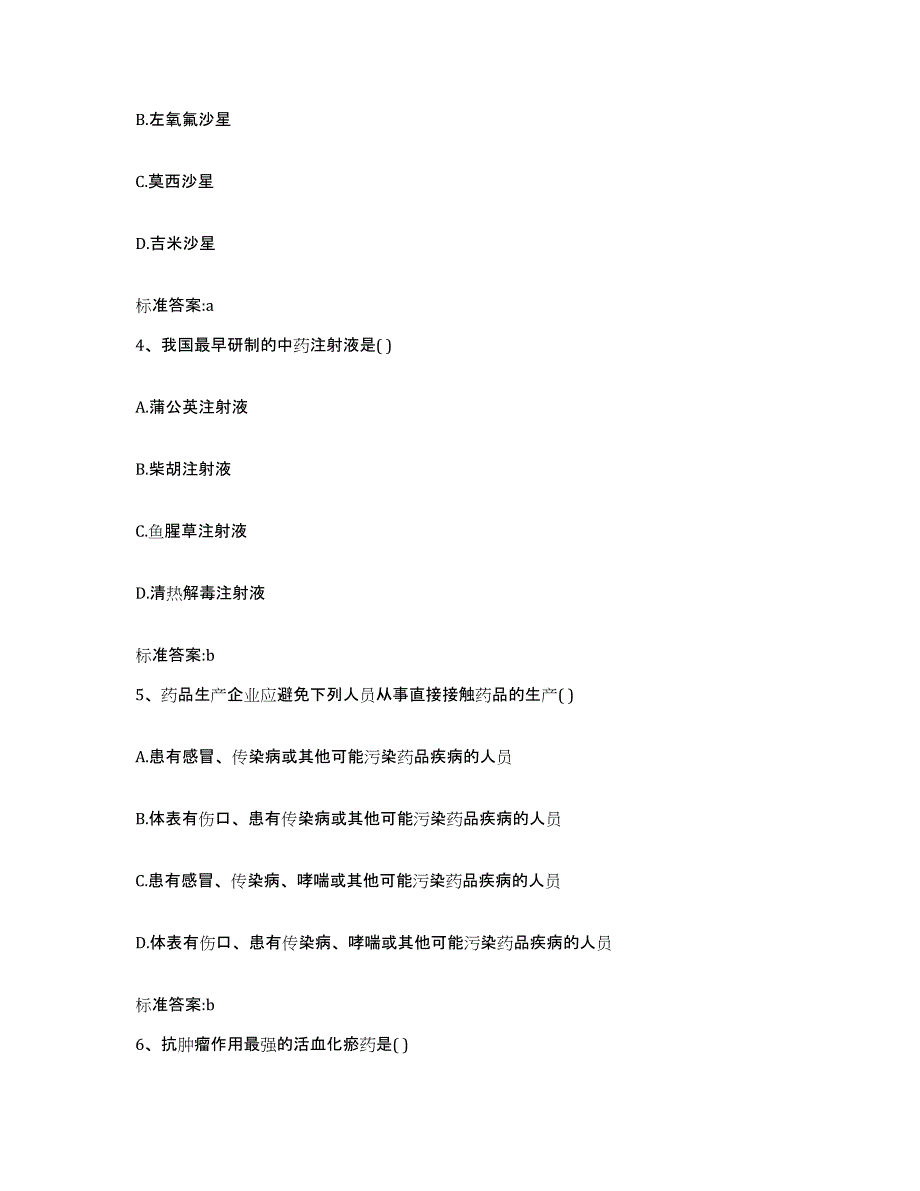 B.左氧氟沙星

C.莫西沙星

D.吉米沙星

标准答案:a

4、我国最早研制的中药注射液是( )

A.蒲公英注射液

B.柴胡注射液

C.鱼腥草注射液

D.清热解毒注射液

标准答案:b

5、药品生产企业应避免下列人员从事直接接触药品的生产( )

A.患有感冒、传染病或其他可能污染药品疾病的人员

B.体表有伤口、患有传染病或其他可能污染药品疾病的人员

C.患有感冒、传染病、哮喘或其他可能污染药品疾病的人员

D.体表有伤口、患有传染病、哮喘或其他可能污染药品疾病的人员

标准答案:b

6、抗肿瘤作用最强的活血化瘀药是( )